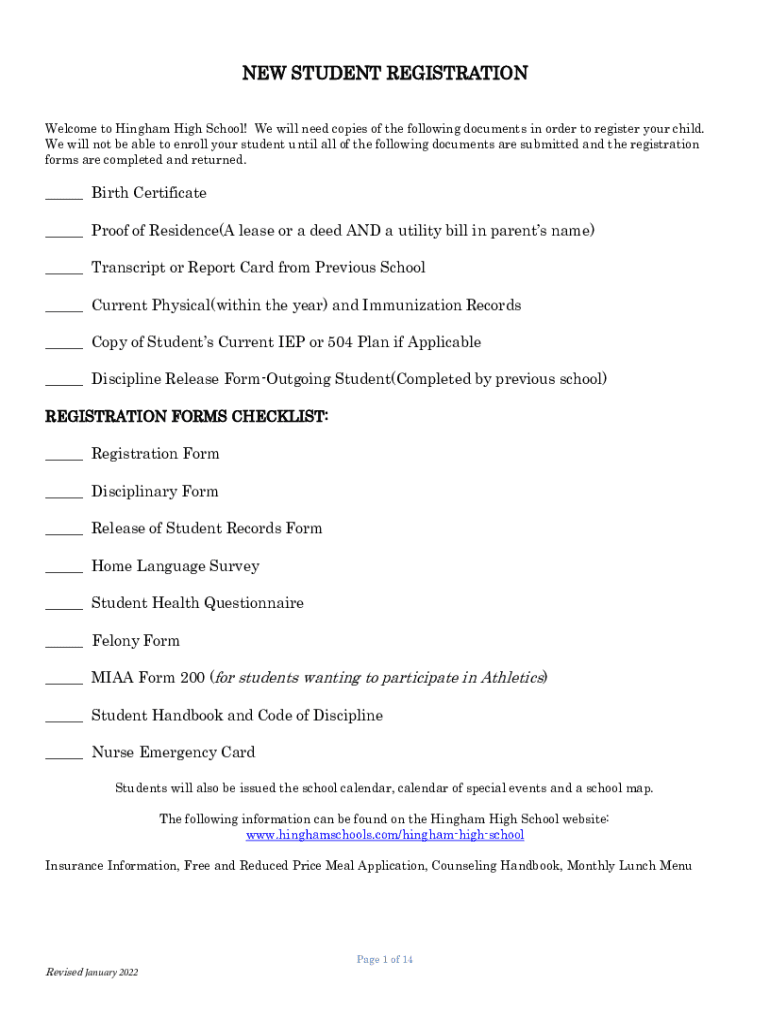 NEW STUDENT REGISTRATION

Welcome to Hingham High School! We will need copies of the following documents in order to register your child. We will not be able to enroll your student until all of the following documents are submitted and the registration forms are completed and returned.

_____ Birth Certificate

_____ Proof of Residence(A lease or a deed AND a utility bill in parent's name)

_____ Transcript or Report Card from Previous School

_____ Current Physical(within the year) and Immunization Records

_____ Copy of Student's Current IEP or 504 Plan if Applicable

_____ Discipline Release Form-Outgoing Student(Completed by previous school)

REGISTRATION FORMS CHECKLIST:

_____ Registration Form

_____ Disciplinary Form

_____ Release of Student Records Form

_____ Home Language Survey

_____ Student Health Questionnaire

_____ Felony Form

_____ MIAA Form 200 (for students wanting to participate in Athletics)

_____ Student Handbook and Code of Discipline

_____ Nurse Emergency Card

Students will also be issued the school calendar, calendar of special events and a school map.

The following information can be found on the Hingham High School website: www.hinghamschools.com/hingham-high-school

Insurance Information, Free and Reduced Price Meal Application, Counseling Handbook, Monthly Lunch Menu

Page 1 of 14

Revised January 2022